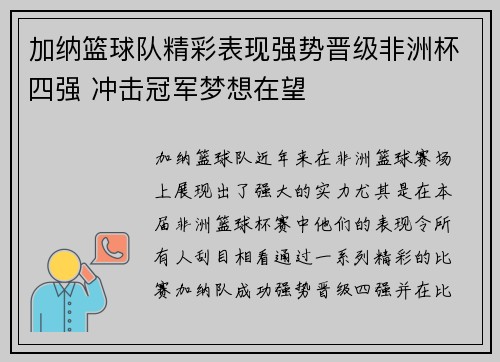 加纳篮球队精彩表现强势晋级非洲杯四强 冲击冠军梦想在望

加纳篮球队近年来在非洲篮球赛场上展现出了强大的实力尤其是在本届非洲篮球杯赛中他们的表现令所有人刮目相看通过一系列精彩的比赛加纳队成功强势晋级四强并在比